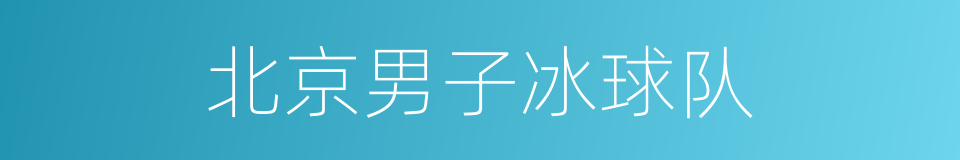 北京男子冰球队